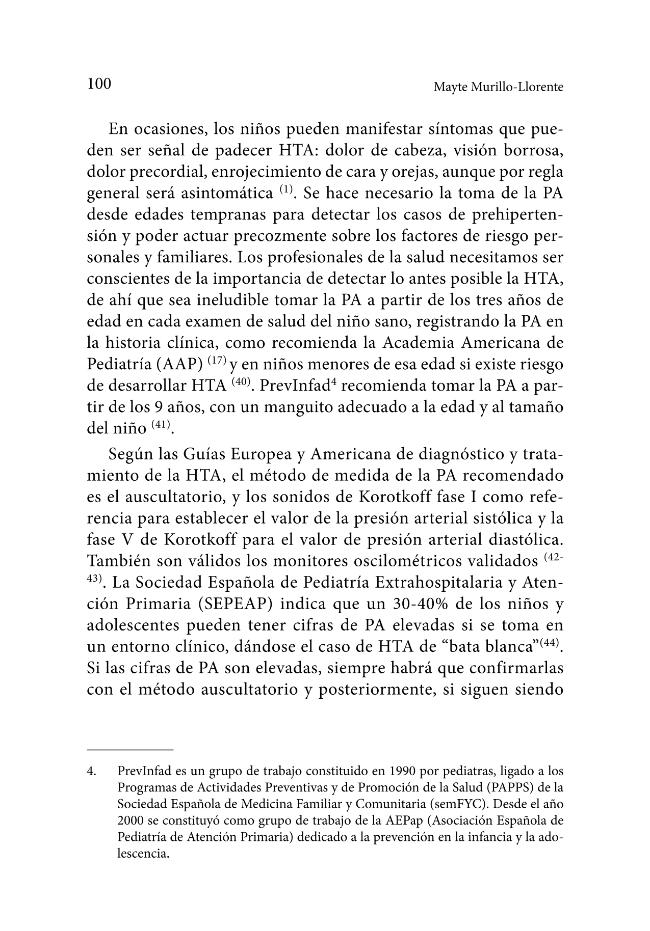 100 Mayte Murillo-Llorente

En ocasiones, los niños pueden manifestar síntomas que pueden ser señal de padecer HTA: dolor de cabeza, visión borrosa, dolor precordial, enrojecimiento de cara y orejas, aunque por regla general será asintomática $^{(1)}$. Se hace necesario la toma de la PA desde edades tempranas para detectar los casos de prehipertensión y poder actuar precozmente sobre los factores de riesgo personales y familiares. Los profesionales de la salud necesitamos ser conscientes de la importancia de detectar lo antes posible la HTA, de ahí que sea ineludible tomar la PA a partir de los tres años de edad en cada examen de salud del niño sano, registrando la PA en la historia clínica, como recomienda la Academia Americana de Pediatría (AAP) $^{(17)}$ y en niños menores de esa edad si existe riesgo de desarrollar HTA $^{(40)}$. PrevInfad$^{4}$ recomienda tomar la PA a partir de los 9 años, con un manguito adecuado a la edad y al tamaño del niño $^{(41)}$.

Según las Guías Europea y Americana de diagnóstico y tratamiento de la HTA, el método de medida de la PA recomendado es el auscultatorio, y los sonidos de Korotkoff fase I como referencia para establecer el valor de la presión arterial sistólica y la fase V de Korotkoff para el valor de presión arterial diastólica. También son válidos los monitores oscilométricos validados $^{(42-43)}$. La Sociedad Española de Pediatría Extrahospitalaria y Atención Primaria (SEPEAP) indica que un 30-40% de los niños y adolescentes pueden tener cifras de PA elevadas si se toma en un entorno clínico, dándose el caso de HTA de "bata blanca"$^{(44)}$. Si las cifras de PA son elevadas, siempre habrá que confirmarlas con el método auscultatorio y posteriormente, si siguen siendo

4. PrevInfad es un grupo de trabajo constituido en 1990 por pediatras, ligado a los Programas de Actividades Preventivas y de Promoción de la Salud (PAPPS) de la Sociedad Española de Medicina Familiar y Comunitaria (semFYC). Desde el año 2000 se constituyó como grupo de trabajo de la AEPap (Asociación Española de Pediatría de Atención Primaria) dedicado a la prevención en la infancia y la adolescencia.